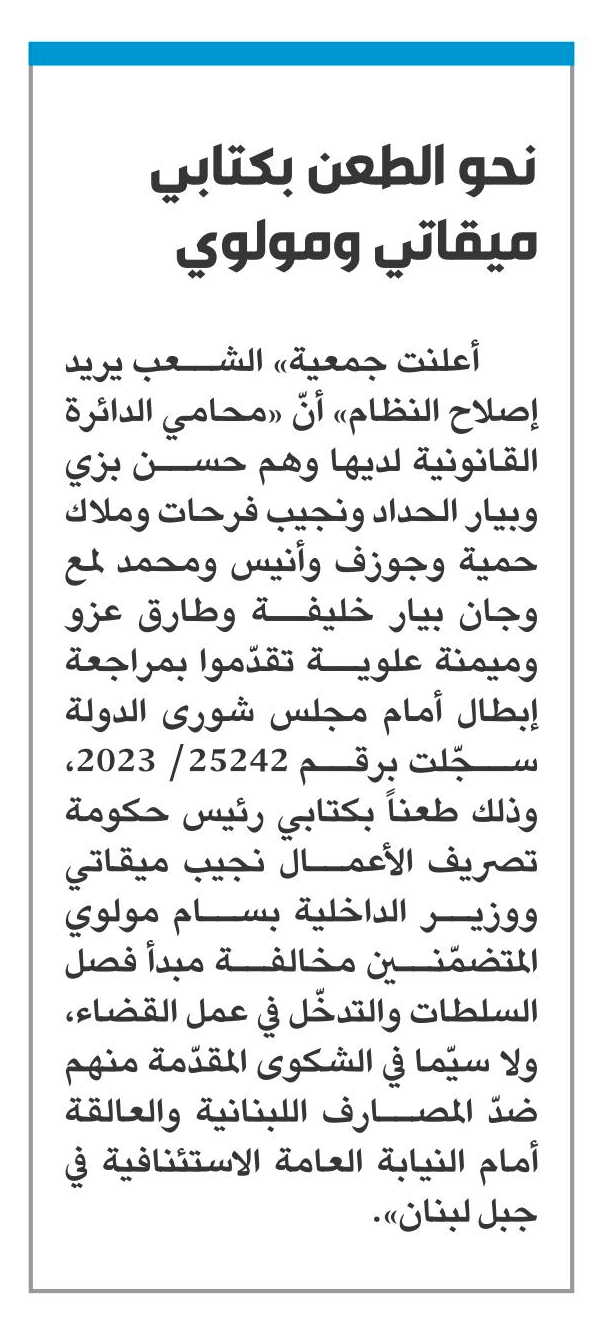 نحو الطعن بكتابي ميقاتي ومولوي

أعلنت جمعية» الشعب يريد إصلاح النظام» أنّ «محامي الدائرة القانونية لديها وهم حسن بزي وبيار الحداد ونجيب فرحات وملاك حمية وجوزف وأنيس ومحمد لمع وجان بيار خليفة وطارق عزو وميمنة علوية تقدّموا بمراجعة إبطال أمام مجلس شورى الدولة سجّلت برقم 25242/ 2023، وذلك طعناً بكتابي رئيس حكومة تصريف الأعمال نجيب ميقاتي ووزير الداخلية بسام مولوي المتضمّنين مخالفة مبدأ فصل السلطات والتدخّل في عمل القضاء، ولا سيّما في الشكوى المقدّمة منهم ضدّ المصارف اللبنانية والعالقة أمام النيابة العامة الاستئنافية في جبل لبنان».